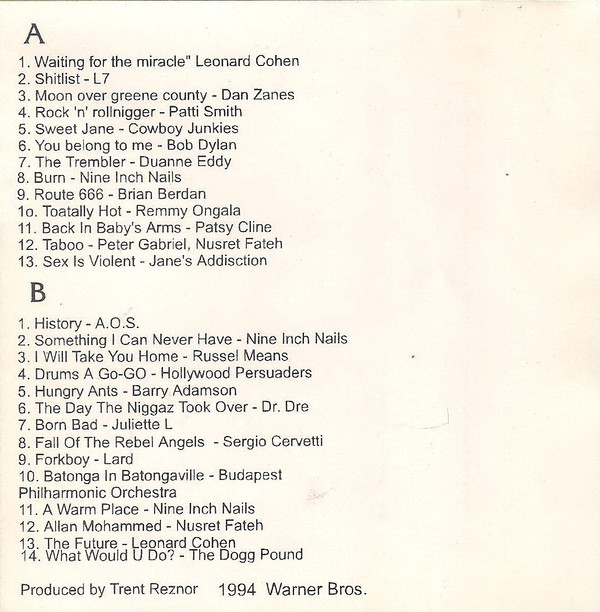 A

1. Waiting for the miracle" Leonard Cohen
2. Shitlist - L7
3. Moon over greene county - Dan Zanes
4. Rock 'n' rollnigger - Patti Smith
5. Sweet Jane - Cowboy Junkies
6. You belong to me - Bob Dylan
7. The Trembler - Duanne Eddy
8. Burn - Nine Inch Nails
9. Route 666 - Brian Berdan
1o. Toatally Hot - Remmy Ongala
11. Back In Baby's Arms - Patsy Cline
12. Taboo - Peter Gabriel, Nusret Fateh
13. Sex Is Violent - Jane's Addisction

B

1. History - A.O.S.
2. Something I Can Never Have - Nine Inch Nails
3. I Will Take You Home - Russel Means
4. Drums A Go-GO - Hollywood Persuaders
5. Hungry Ants - Barry Adamson
6. The Day The Niggaz Took Over - Dr. Dre
7. Born Bad - Juliette L
8. Fall Of The Rebel Angels - Sergio Cervetti
9. Forkboy - Lard
10. Batonga In Batongaville - Budapest Philharmonic Orchestra
11. A Warm Place - Nine Inch Nails
12. Allan Mohammed - Nusret Fateh
13. The Future - Leonard Cohen
14. What Would U Do? - The Dogg Pound

Produced by Trent Reznor 1994 Warner Bros.